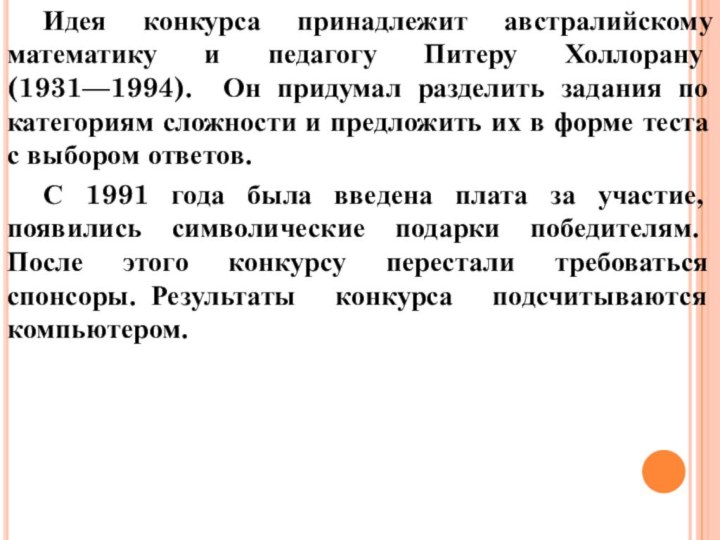 Идея конкурса принадлежит австралийскому математику и педагогу Питеру Холлорану (1931—1994). Он придумал разделить задания по категориям сложности и предложить их в форме теста с выбором ответов.

С 1991 года была введена плата за участие, появились символические подарки победителям. После этого конкурсу перестали требоваться спонсоры. Результаты конкурса подсчитываются компьютером.